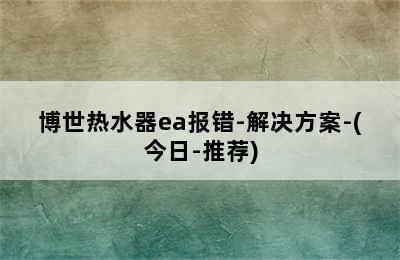 博世热水器ea报错-解决方案-(今日-推荐)